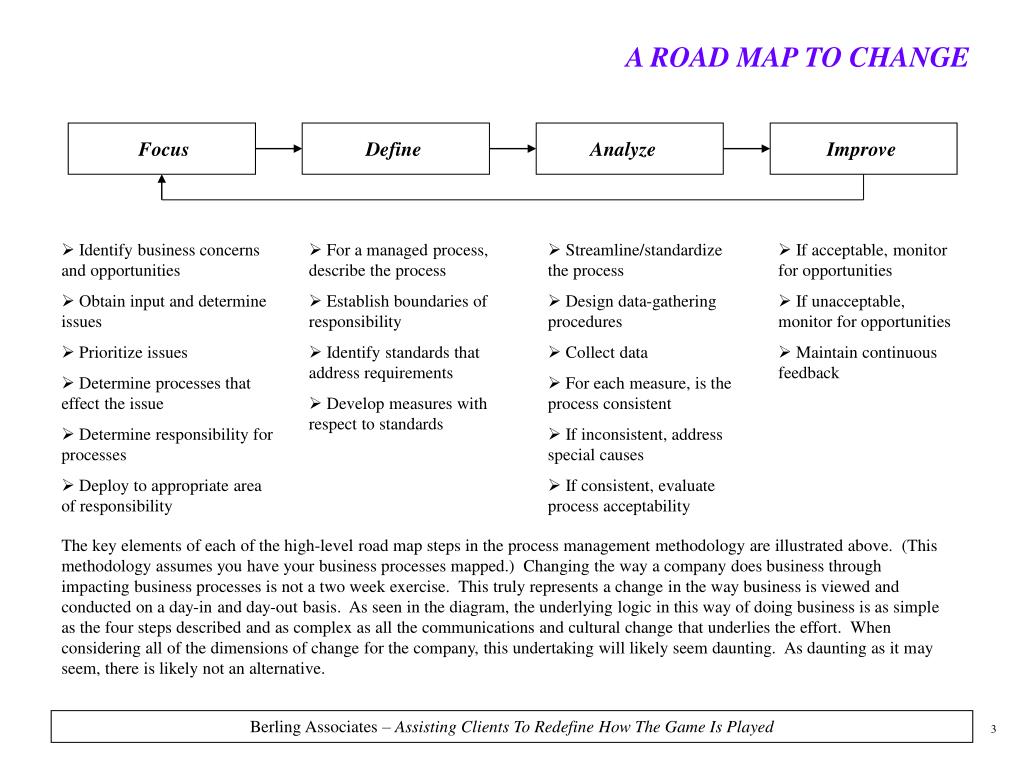 A ROAD MAP TO CHANGE

Focus

Define

Analyze

Improve

➢ Identify business concerns and opportunities

➢ Obtain input and determine issues

➢ Prioritize issues

➢ Determine processes that effect the issue

➢ Determine responsibility for processes

➢ Deploy to appropriate area of responsibility

➢ For a managed process, describe the process

➢ Establish boundaries of responsibility

➢ Identify standards that address requirements

➢ Develop measures with respect to standards

➢ Streamline/standardize the process

➢ Design data-gathering procedures

➢ Collect data

➢ For each measure, is the process consistent

➢ If inconsistent, address special causes

➢ If consistent, evaluate process acceptability

➢ If acceptable, monitor for opportunities

➢ If unacceptable, monitor for opportunities

➢ Maintain continuous feedback

The key elements of each of the high-level road map steps in the process management methodology are illustrated above. (This methodology assumes you have your business processes mapped.) Changing the way a company does business through impacting business processes is not a two week exercise. This truly represents a change in the way business is viewed and conducted on a day-in and day-out basis. As seen in the diagram, the underlying logic in this way of doing business is as simple as the four steps described and as complex as all the communications and cultural change that underlies the effort. When considering all of the dimensions of change for the company, this undertaking will likely seem daunting. As daunting as it may seem, there is likely not an alternative.

Berling Associates – Assisting Clients To Redefine How The Game Is Played

3